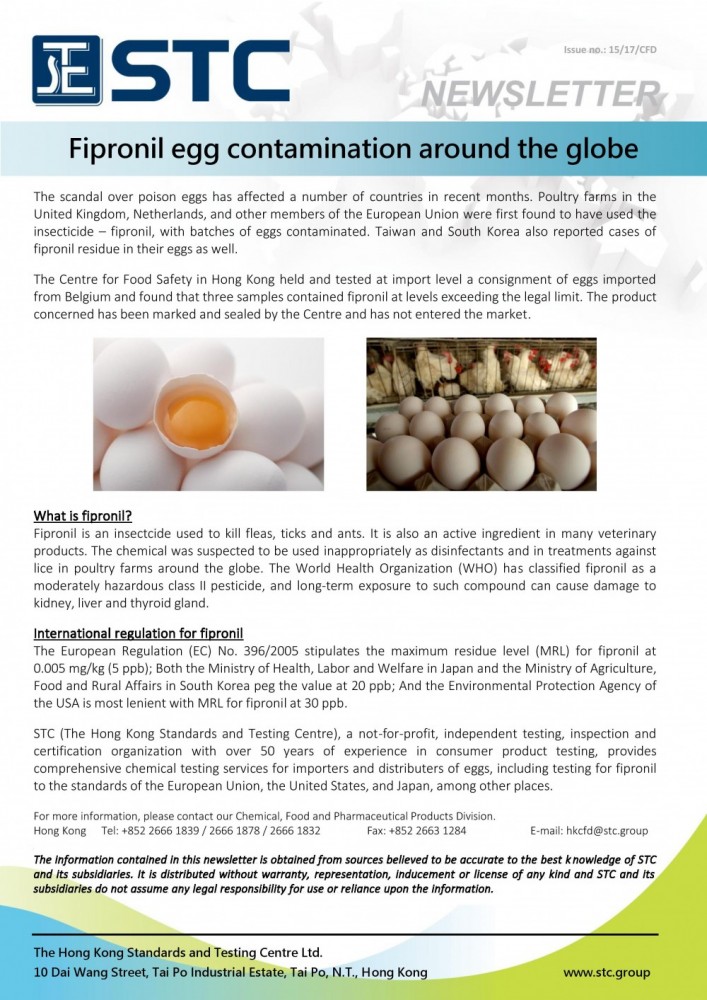 STC

Issue no.: 15/17/CFD

NEWSLETTER

Fipronil egg contamination around the globe

The scandal over poison eggs has affected a number of countries in recent months. Poultry farms in the United Kingdom, Netherlands, and other members of the European Union were first found to have used the insecticide – fipronil, with batches of eggs contaminated. Taiwan and South Korea also reported cases of fipronil residue in their eggs as well.

The Centre for Food Safety in Hong Kong held and tested at import level a consignment of eggs imported from Belgium and found that three samples contained fipronil at levels exceeding the legal limit. The product concerned has been marked and sealed by the Centre and has not entered the market.

What is fipronil?
Fipronil is an insectcide used to kill fleas, ticks and ants. It is also an active ingredient in many veterinary products. The chemical was suspected to be used inappropriately as disinfectants and in treatments against lice in poultry farms around the globe. The World Health Organization (WHO) has classified fipronil as a moderately hazardous class II pesticide, and long-term exposure to such compound can cause damage to kidney, liver and thyroid gland.

International regulation for fipronil
The European Regulation (EC) No. 396/2005 stipulates the maximum residue level (MRL) for fipronil at 0.005 mg/kg (5 ppb); Both the Ministry of Health, Labor and Welfare in Japan and the Ministry of Agriculture, Food and Rural Affairs in South Korea peg the value at 20 ppb; And the Environmental Protection Agency of the USA is most lenient with MRL for fipronil at 30 ppb.

STC (The Hong Kong Standards and Testing Centre), a not-for-profit, independent testing, inspection and certification organization with over 50 years of experience in consumer product testing, provides comprehensive chemical testing services for importers and distributers of eggs, including testing for fipronil to the standards of the European Union, the United States, and Japan, among other places.

For more information, please contact our Chemical, Food and Pharmaceutical Products Division.
Hong Kong Tel: +852 2666 1839 / 2666 1878 / 2666 1832 Fax: +852 2663 1284 E-mail: hkcfd@stc.group

The information contained in this newsletter is obtained from sources believed to be accurate to the best knowledge of STC and its subsidiaries. It is distributed without warranty, representation, inducement or license of any kind and STC and its subsidiaries do not assume any legal responsibility for use or reliance upon the information.

The Hong Kong Standards and Testing Centre Ltd.
10 Dai Wang Street, Tai Po Industrial Estate, Tai Po, N.T., Hong Kong www.stc.group